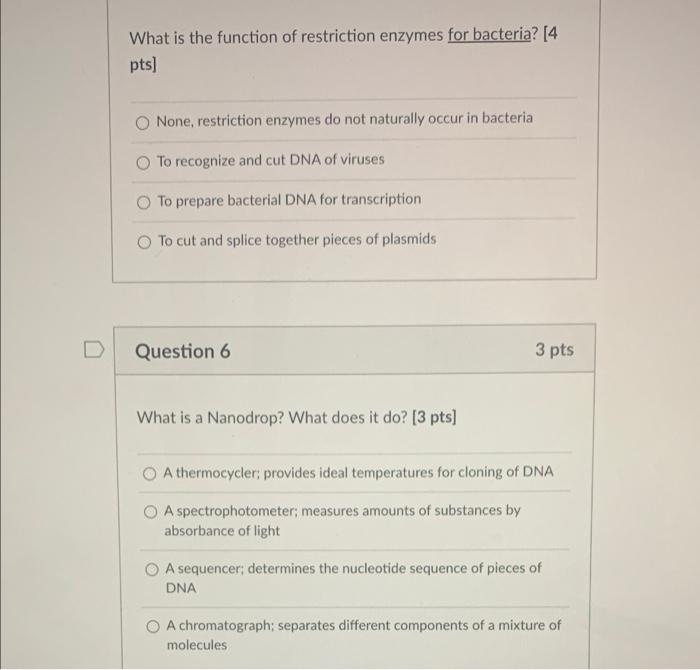 What is the function of restriction enzymes for bacteria? [4 pts]

None, restriction enzymes do not naturally occur in bacteria

To recognize and cut DNA of viruses

To prepare bacterial DNA for transcription

To cut and splice together pieces of plasmids

Question 6

3 pts

What is a Nanodrop? What does it do? [3 pts]

A thermocycler; provides ideal temperatures for cloning of DNA

A spectrophotometer; measures amounts of substances by absorbance of light

A sequencer; determines the nucleotide sequence of pieces of DNA

A chromatograph; separates different components of a mixture of molecules